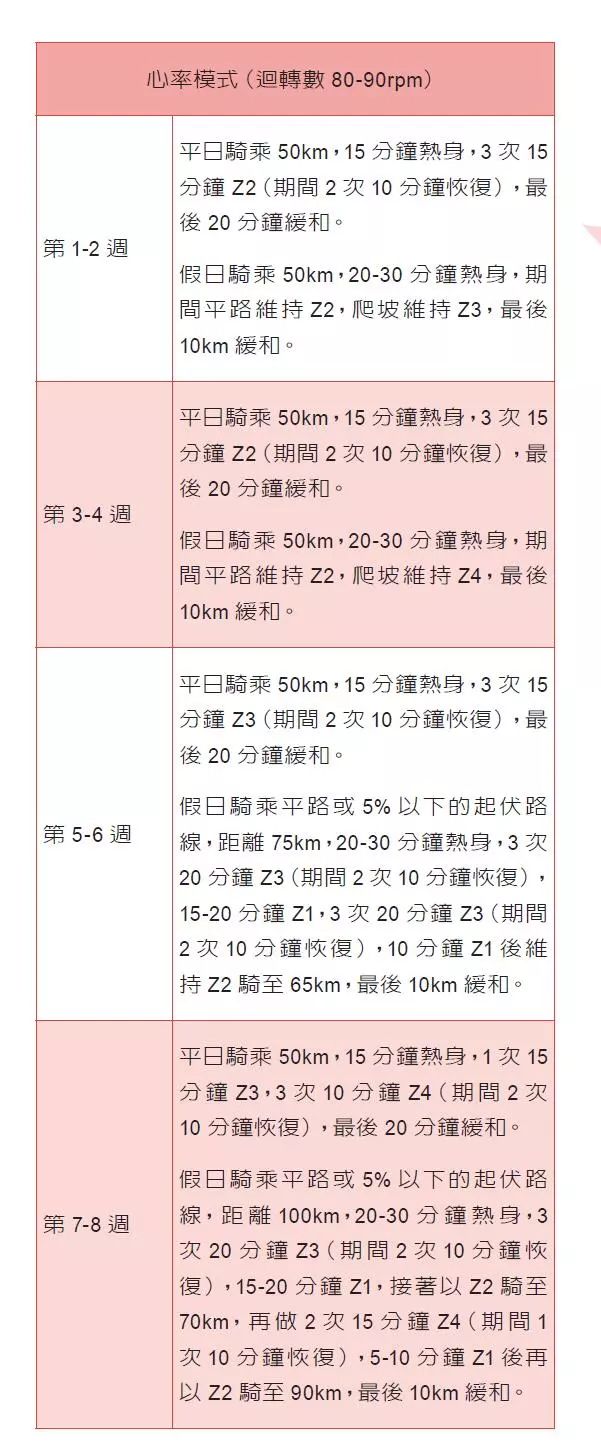 | 心率模式（迴轉數 80-90rpm） | |
|---|---|
| 第 1-2 週 | 平日騎乘 50km，15 分鐘熱身，3 次 15 分鐘 Z2（期間 2 次 10 分鐘恢復），最後 20 分鐘緩和。<br><br>假日騎乘 50km，20-30 分鐘熱身，期間平路維持 Z2，爬坡維持 Z3，最後 10km 緩和。 |
| 第 3-4 週 | 平日騎乘 50km，15 分鐘熱身，3 次 15 分鐘 Z2（期間 2 次 10 分鐘恢復），最後 20 分鐘緩和。<br><br>假日騎乘 50km，20-30 分鐘熱身，期間平路維持 Z2，爬坡維持 Z4，最後 10km 緩和。 |
| 第 5-6 週 | 平日騎乘 50km，15 分鐘熱身，3 次 15 分鐘 Z3（期間 2 次 10 分鐘恢復），最後 20 分鐘緩和。<br><br>假日騎乘平路或 5% 以下的起伏路線，距離 75km，20-30 分鐘熱身，3 次 20 分鐘 Z3（期間 2 次 10 分鐘恢復），15-20 分鐘 Z1，3 次 20 分鐘 Z3（期間 2 次 10 分鐘恢復），10 分鐘 Z1 後維持 Z2 騎至 65km，最後 10km 緩和。 |
| 第 7-8 週 | 平日騎乘 50km，15 分鐘熱身，1 次 15 分鐘 Z3，3 次 10 分鐘 Z4（期間 2 次 10 分鐘恢復），最後 20 分鐘緩和。<br><br>假日騎乘平路或 5% 以下的起伏路線，距離 100km，20-30 分鐘熱身，3 次 20 分鐘 Z3（期間 2 次 10 分鐘恢復），15-20 分鐘 Z1，接著以 Z2 騎至 70km，再做 2 次 15 分鐘 Z4（期間 1 次 10 分鐘恢復），5-10 分鐘 Z1 後再以 Z2 騎至 90km，最後 10km 緩和。 |